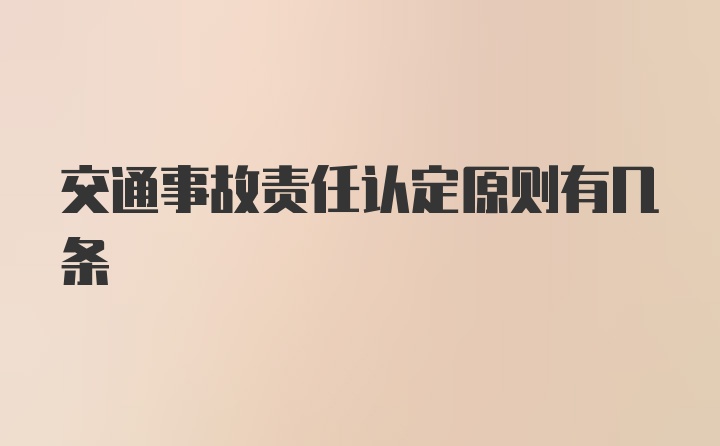 交通事故责任认定原则有几条